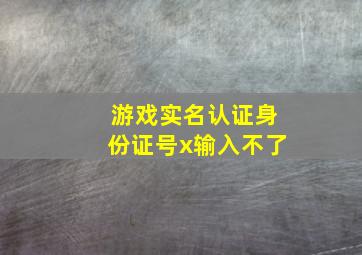 游戏实名认证身份证号x输入不了